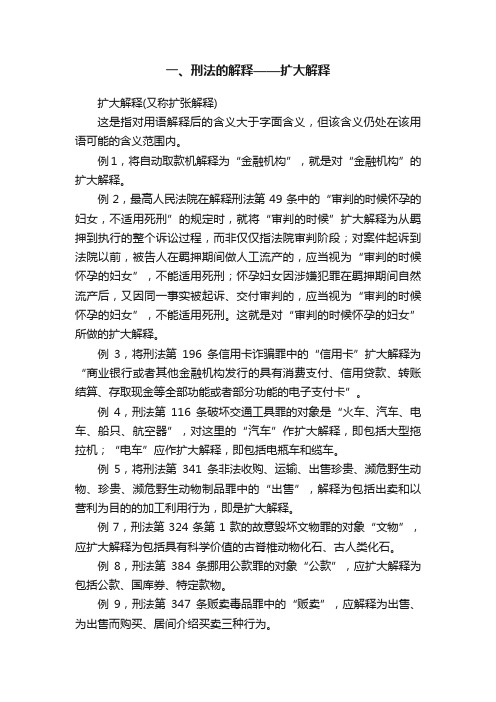 一、刑法的解释——扩大解释

扩大解释(又称扩张解释)

这是指对用语解释后的含义大于字面含义，但该含义仍处在该用语可能的含义范围内。

例 1，将自动取款机解释为“金融机构”，就是对“金融机构”的扩大解释。

例 2，最高人民法院在解释刑法第 49 条中的“审判的时候怀孕的妇女，不适用死刑”的规定时，就将“审判的时候”扩大解释为从羁押到执行的整个诉讼过程，而非仅仅指法院审判阶段；对案件起诉到法院以前，被告人在羁押期间做人工流产的，应当视为“审判的时候怀孕的妇女”，不能适用死刑；怀孕妇女因涉嫌犯罪在羁押期间自然流产后，又因同一事实被起诉、交付审判的，应当视为“审判的时候怀孕的妇女”，不能适用死刑。这就是对“审判的时候怀孕的妇女”所做的扩大解释。

例 3，将刑法第 196 条信用卡诈骗罪中的“信用卡”扩大解释为“商业银行或者其他金融机构发行的具有消费支付、信用贷款、转账结算、存取现金等全部功能或者部分功能的电子支付卡”。

例 4，刑法第 116 条破坏交通工具罪的对象是“火车、汽车、电车、船只、航空器”，对这里的“汽车”作扩大解释，即包括大型拖拉机；“电车”应作扩大解释，即包括电瓶车和缆车。

例 5，将刑法第 341 条非法收购、运输、出售珍贵、濒危野生动物、珍贵、濒危野生动物制品罪中的“出售”，解释为包括出卖和以营利为目的的加工利用行为，即是扩大解释。

例 7，刑法第 324 条第 1 款的故意毁坏文物罪的对象“文物”，应扩大解释为包括具有科学价值的古脊椎动物化石、古人类化石。

例 8，刑法第 384 条挪用公款罪的对象“公款”，应扩大解释为包括公款、国库券、特定款物。

例 9，刑法第 347 条贩卖毒品罪中的“贩卖”，应解释为出售、为出售而购买、居间介绍买卖三种行为。